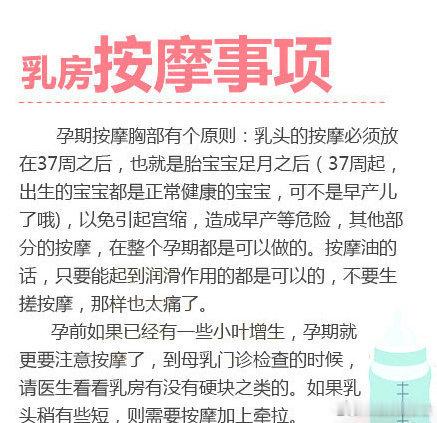 乳房按摩事项

孕期按摩胸部有个原则：乳头的按摩必须放在37周之后，也就是胎宝宝足月之后（37周起，出生的宝宝都是正常健康的宝宝，可不是早产儿了哦），以免引起宫缩，造成早产等危险，其他部分的按摩，在整个孕期都是可以做的。按摩油的话，只要能起到润滑作用的都是可以的，不要生搓按摩，那样也太痛了。

孕前如果已经有一些小叶增生，孕期就更要注意按摩了，到母乳门诊检查的时候，请医生看看乳房有没有硬块之类的。如果乳头稍有些短，则需要按摩加上牵拉。